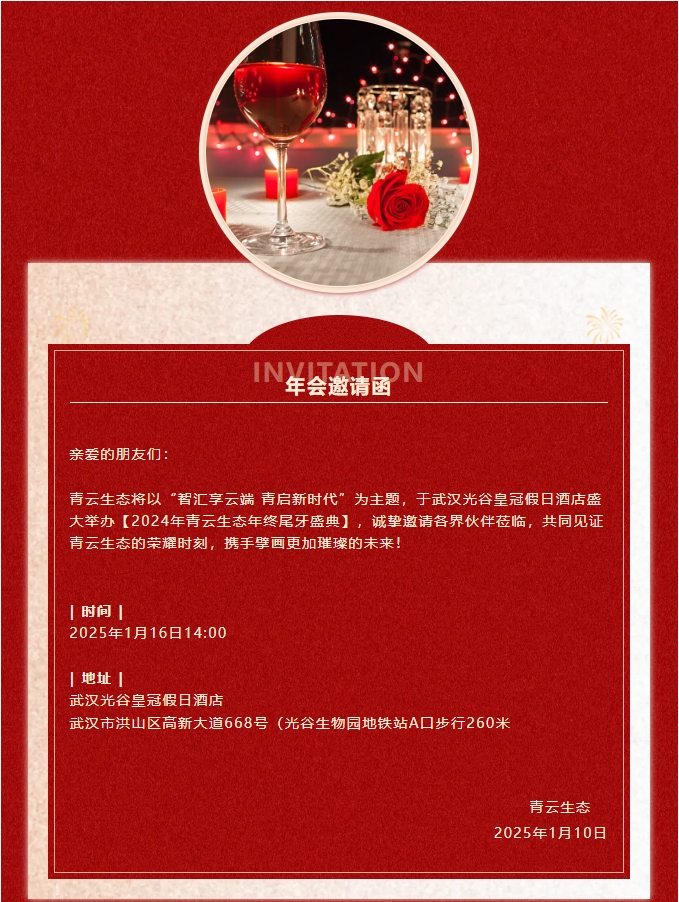 INVITATION
年会邀请函

亲爱的朋友们：

青云生态将以“智汇享云端 青启新时代”为主题，于武汉光谷皇冠假日酒店盛大举办【2024年青云生态年终尾牙盛典】，诚挚邀请各界伙伴莅临，共同见证青云生态的荣耀时刻，携手擘画更加璀璨的未来！

| 时间 |
2025年1月16日14:00

| 地址 |
武汉光谷皇冠假日酒店
武汉市洪山区高新大道668号（光谷生物园地铁站A口步行260米

青云生态
2025年1月10日